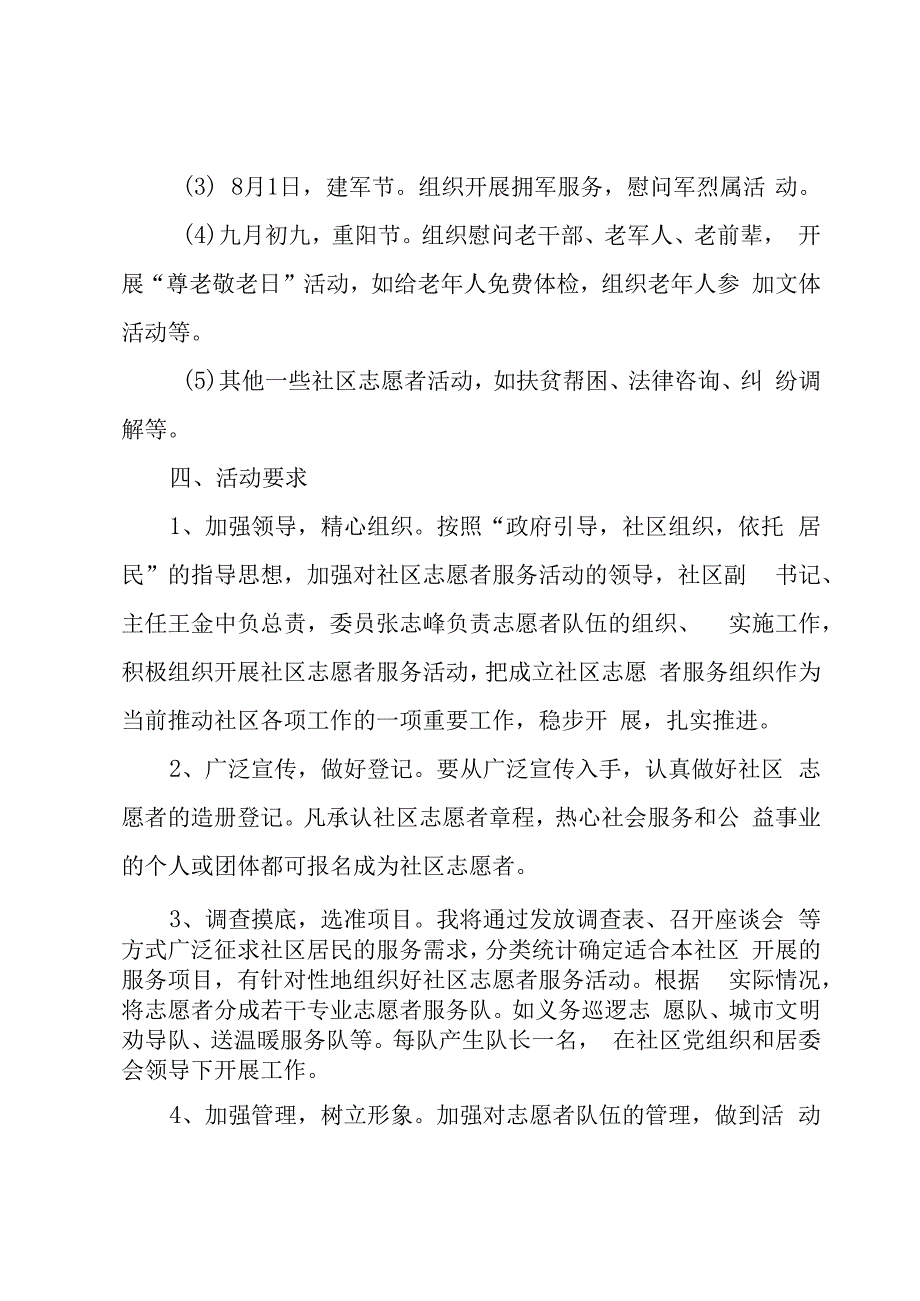 (3) 8月1日，建军节。组织开展拥军服务，慰问军烈属活动。

(4)九月初九，重阳节。组织慰问老干部、老军人、老前辈，开展“尊老敬老日”活动，如给老年人免费体检，组织老年人参加文体活动等。

(5)其他一些社区志愿者活动，如扶贫帮困、法律咨询、纠纷调解等。

四、活动要求

1、加强领导，精心组织。按照“政府引导，社区组织，依托居民”的指导思想，加强对社区志愿者服务活动的领导，社区副书记、主任王金中负总责，委员张志峰负责志愿者队伍的组织、实施工作，积极组织开展社区志愿者服务活动，把成立社区志愿者服务组织作为当前推动社区各项工作的一项重要工作，稳步开展，扎实推进。

2、广泛宣传，做好登记。要从广泛宣传入手，认真做好社区志愿者的造册登记。凡承认社区志愿者章程，热心社会服务和公益事业的个人或团体都可报名成为社区志愿者。

3、调查摸底，选准项目。我将通过发放调查表、召开座谈会等方式广泛征求社区居民的服务需求，分类统计确定适合本社区开展的服务项目，有针对性地组织好社区志愿者服务活动。根据实际情况，将志愿者分成若干专业志愿者服务队。如义务巡逻志愿队、城市文明劝导队、送温暖服务队等。每队产生队长一名，在社区党组织和居委会领导下开展工作。

4、加强管理，树立形象。加强对志愿者队伍的管理，做到活动